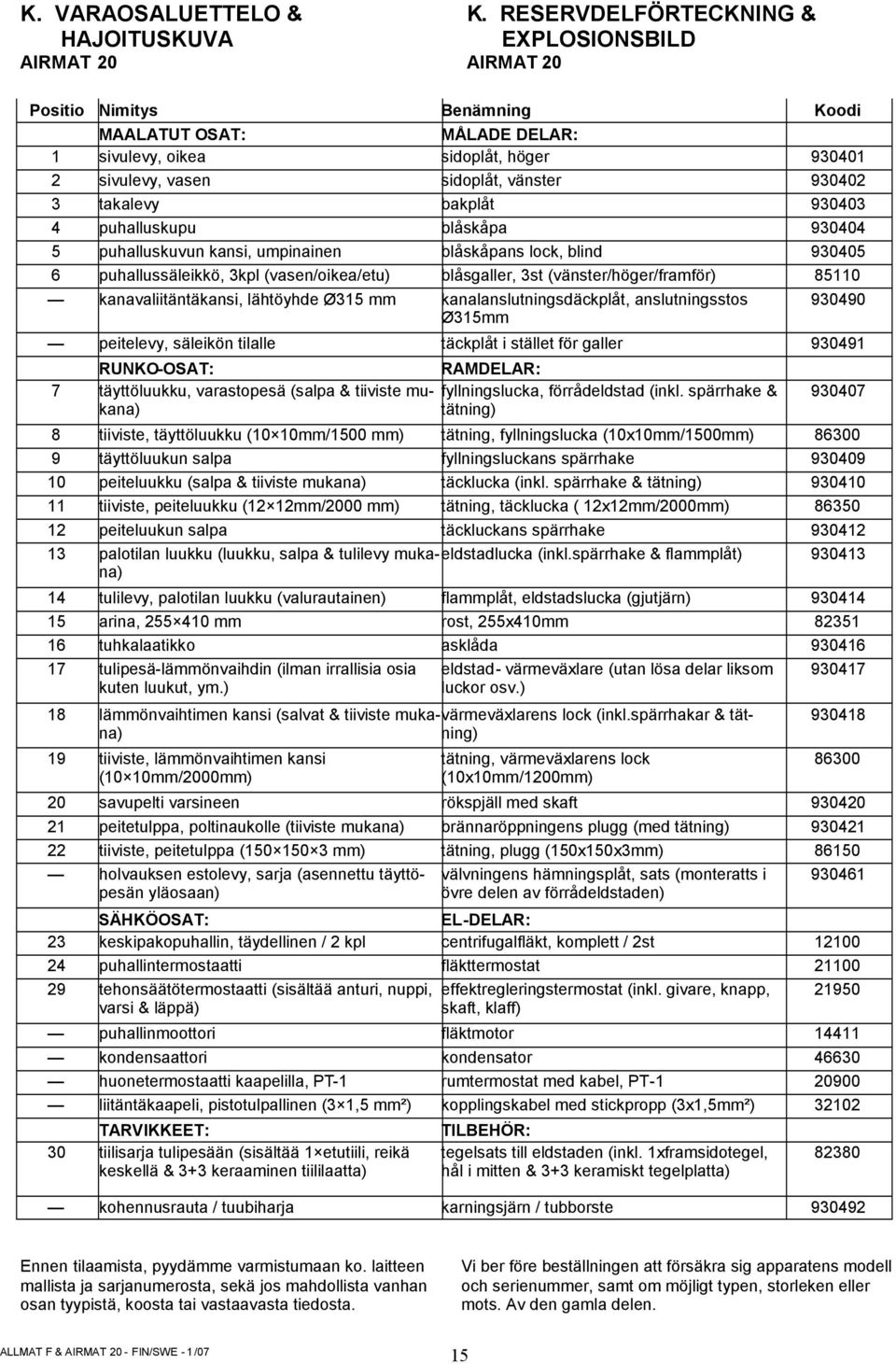 K. VARAOSALUETTELO & HAJOITUSKUVA
AIRMAT 20

K. RESERVDELFÖRTECKNING & EXPLOSIONSBILD
AIRMAT 20

| Positio | Nimitys | Benämning | Koodi |
|---|---|---|---|
| | MAALATUT OSAT: | MÅLADE DELAR: | |
| 1 | sivulevy, oikea | sidoplåt, höger | 930401 |
| 2 | sivulevy, vasen | sidoplåt, vänster | 930402 |
| 3 | takalevy | bakplåt | 930403 |
| 4 | puhalluskupu | blåskåpa | 930404 |
| 5 | puhalluskuvun kansi, umpinainen | blåskåpans lock, blind | 930405 |
| 6 | puhallussäleikkö, 3kpl (vasen/oikea/etu) | blåsgaller, 3st (vänster/höger/framför) | 85110 |
| — | kanavaliitäntäkansi, lähtöyhde Ø315 mm | kanalanslutningsdäckplåt, anslutningsstos Ø315mm | 930490 |
| — | peitelevy, säleikön tilalle | täckplåt i stället för galler | 930491 |
| | RUNKO-OSAT: | RAMDELAR: | |
| 7 | täyttöluukku, varastopesä (salpa & tiiviste mukana) | fyllningslucka, förrådeldstad (inkl. spärrhake & tätning) | 930407 |
| 8 | tiiviste, täyttöluukku (10×10mm/1500 mm) | tätning, fyllningslucka (10x10mm/1500mm) | 86300 |
| 9 | täyttöluukun salpa | fyllningsluckans spärrhake | 930409 |
| 10 | peiteluukku (salpa & tiiviste mukana) | täcklucka (inkl. spärrhake & tätning) | 930410 |
| 11 | tiiviste, peiteluukku (12×12mm/2000 mm) | tätning, täcklucka ( 12x12mm/2000mm) | 86350 |
| 12 | peiteluukun salpa | täckluckans spärrhake | 930412 |
| 13 | palotilan luukku (luukku, salpa & tulilevy mukana) | eldstadlucka (inkl.spärrhake & flammplåt) | 930413 |
| 14 | tulilevy, palotilan luukku (valurautainen) | flammplåt, eldstadslucka (gjutjärn) | 930414 |
| 15 | arina, 255×410 mm | rost, 255x410mm | 82351 |
| 16 | tuhkalaatikko | asklåda | 930416 |
| 17 | tulipesä-lämmönvaihdin (ilman irrallisia osia kuten luukut, ym.) | eldstad- värmeväxlare (utan lösa delar liksom luckor osv.) | 930417 |
| 18 | lämmönvaihtimen kansi (salvat & tiiviste mukana) | värmeväxlarens lock (inkl.spärrhakar & tätning) | 930418 |
| 19 | tiiviste, lämmönvaihtimen kansi (10×10mm/2000mm) | tätning, värmeväxlarens lock (10x10mm/1200mm) | 86300 |
| 20 | savupelti varsineen | rökspjäll med skaft | 930420 |
| 21 | peitetulppa, poltinaukolle (tiiviste mukana) | brännaröppningens plugg (med tätning) | 930421 |
| 22 | tiiviste, peitetulppa (150×150×3 mm) | tätning, plugg (150x150x3mm) | 86150 |
| — | holvauksen estolevy, sarja (asennettu täyttöpesän yläosaan) | välvningens hämningsplåt, sats (monteratts i övre delen av förrådeldstaden) | 930461 |
| | SÄHKÖOSAT: | EL-DELAR: | |
| 23 | keskipakopuhallin, täydellinen / 2 kpl | centrifugalfläkt, komplett / 2st | 12100 |
| 24 | puhallintermostaatti | fläkttermostat | 21100 |
| 29 | tehonsäätötermostaatti (sisältää anturi, nuppi, varsi & läppä) | effektregleringstermostat (inkl. givare, knapp, skaft, klaff) | 21950 |
| — | puhallinmoottori | fläktmotor | 14411 |
| — | kondensaattori | kondensator | 46630 |
| — | huonetermostaatti kaapelilla, PT-1 | rumtermostat med kabel, PT-1 | 20900 |
| — | liitäntäkaapeli, pistotulpallinen (3×1,5 mm²) | kopplingskabel med stickpropp (3x1,5mm²) | 32102 |
| | TARVIKKEET: | TILBEHÖR: | |
| 30 | tiilisarja tulipesään (sisältää 1×etutiili, reikä keskellä & 3+3 keraaminen tiililaatta) | tegelsats till eldstaden (inkl. 1xframsidotegel, hål i mitten & 3+3 keramiskt tegelplatta) | 82380 |
| — | kohennusrauta / tuubiharja | karningsjärn / tubborste | 930492 |

Ennen tilaamista, pyydämme varmistumaan ko. laitteen mallista ja sarjanumerosta, sekä jos mahdollista vanhan osan tyypistä, koosta tai vastaavasta tiedosta.

Vi ber före beställningen att försäkra sig apparatens modell och serienummer, samt om möjligt typen, storleken eller mots. Av den gamla delen.

ALLMAT F & AIRMAT 20 - FIN/SWE - 1 /07

15